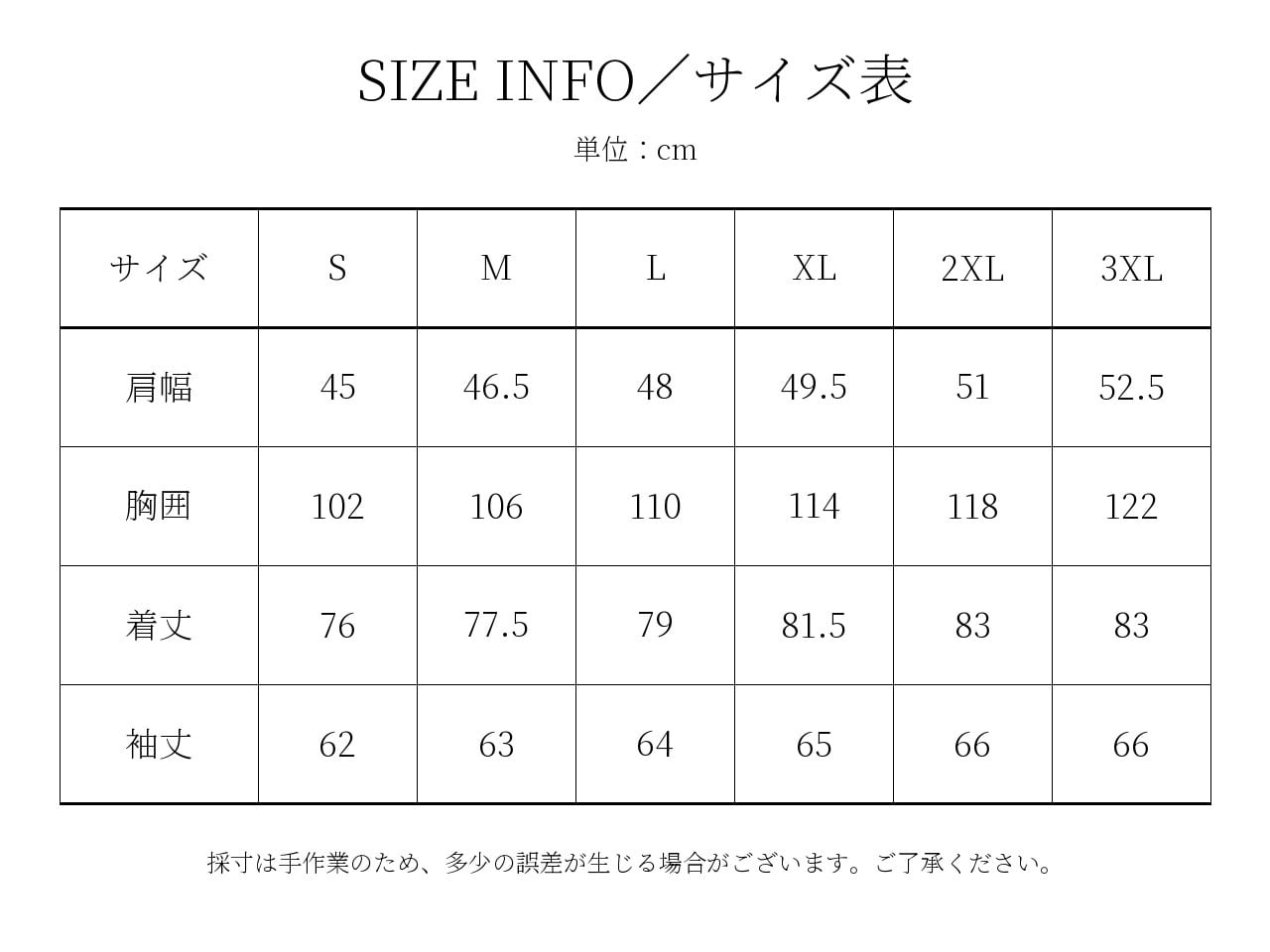 SIZE INFO／サイズ表

単位：cm

| サイズ | S | M | L | XL | 2XL | 3XL |
|---|---|---|---|---|---|---|
| 肩幅 | 45 | 46.5 | 48 | 49.5 | 51 | 52.5 |
| 胸囲 | 102 | 106 | 110 | 114 | 118 | 122 |
| 着丈 | 76 | 77.5 | 79 | 81.5 | 83 | 83 |
| 袖丈 | 62 | 63 | 64 | 65 | 66 | 66 |

採寸は手作業のため、多少の誤差が生じる場合がございます。ご了承ください。